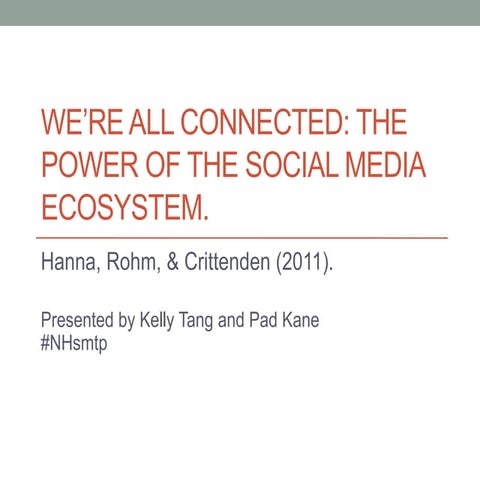 WE'RE ALL CONNECTED: THE POWER OF THE SOCIAL MEDIA ECOSYSTEM.

Hanna, Rohm, & Crittenden (2011).

Presented by Kelly Tang and Pad Kane
#NHsmtp